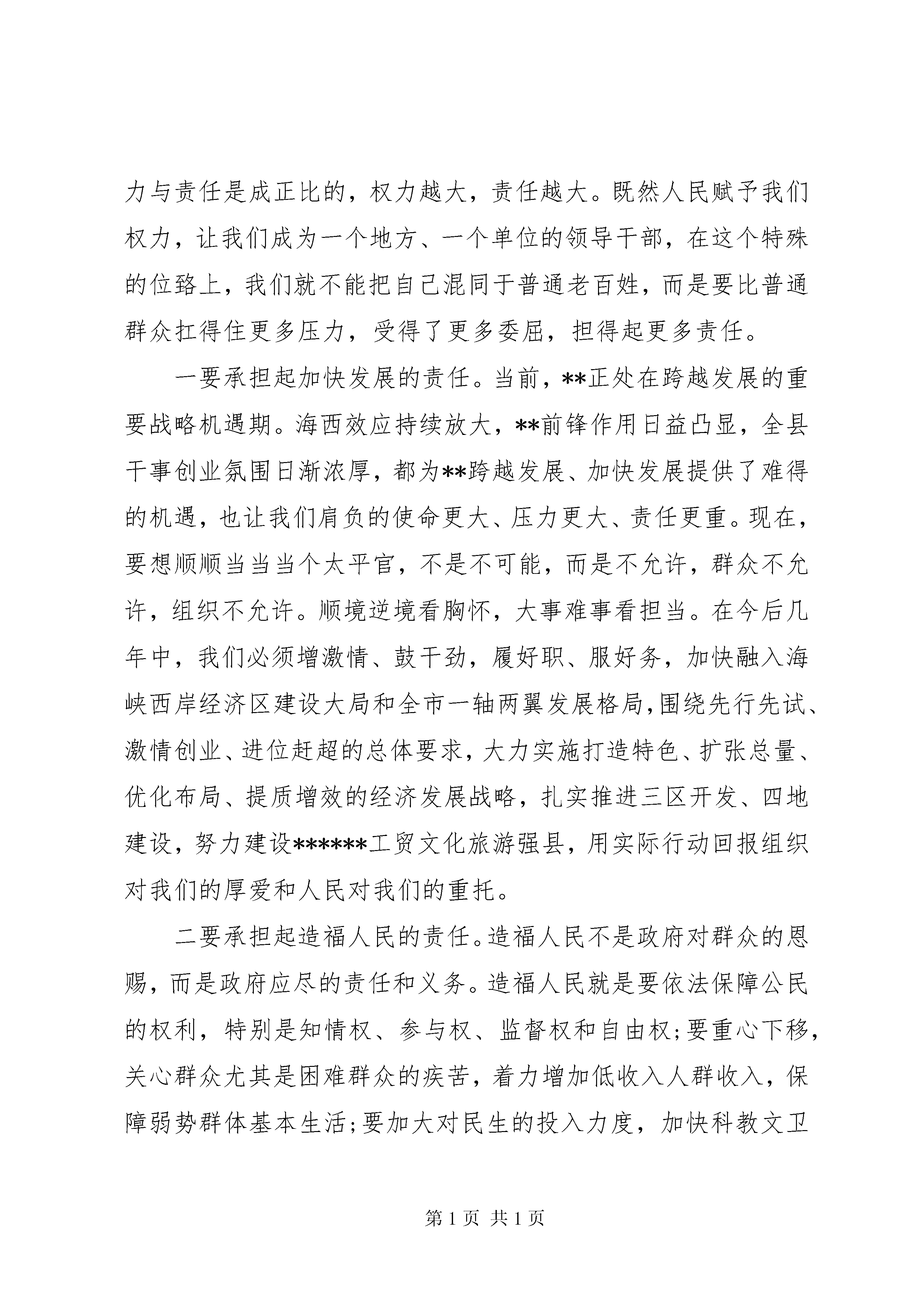 力与责任是成正比的，权力越大，责任越大。既然人民赋予我们权力，让我们成为一个地方、一个单位的领导干部，在这个特殊的位臵上，我们就不能把自己混同于普通老百姓，而是要比普通群众扛得住更多压力，受得了更多委屈，担得起更多责任。

一要承担起加快发展的责任。当前，**正处在跨越发展的重要战略机遇期。海西效应持续放大，**前锋作用日益凸显，全县干事创业氛围日渐浓厚，都为**跨越发展、加快发展提供了难得的机遇，也让我们肩负的使命更大、压力更大、责任更重。现在，要想顺顺当当当个太平官，不是不可能，而是不允许，群众不允许，组织不允许。顺境逆境看胸怀，大事难事看担当。在今后几年中，我们必须增激情、鼓干劲，履好职、服好务，加快融入海峡西岸经济区建设大局和全市一轴两翼发展格局，围绕先行先试、激情创业、进位赶超的总体要求，大力实施打造特色、扩张总量、优化布局、提质增效的经济发展战略，扎实推进三区开发、四地建设，努力建设******工贸文化旅游强县，用实际行动回报组织对我们的厚爱和人民对我们的重托。

二要承担起造福人民的责任。造福人民不是政府对群众的恩赐，而是政府应尽的责任和义务。造福人民就是要依法保障公民的权利，特别是知情权、参与权、监督权和自由权；要重心下移，关心群众尤其是困难群众的疾苦，着力增加低收入人群收入，保障弱势群体基本生活；要加大对民生的投入力度，加快科教文卫

第 1 页 共 1 页